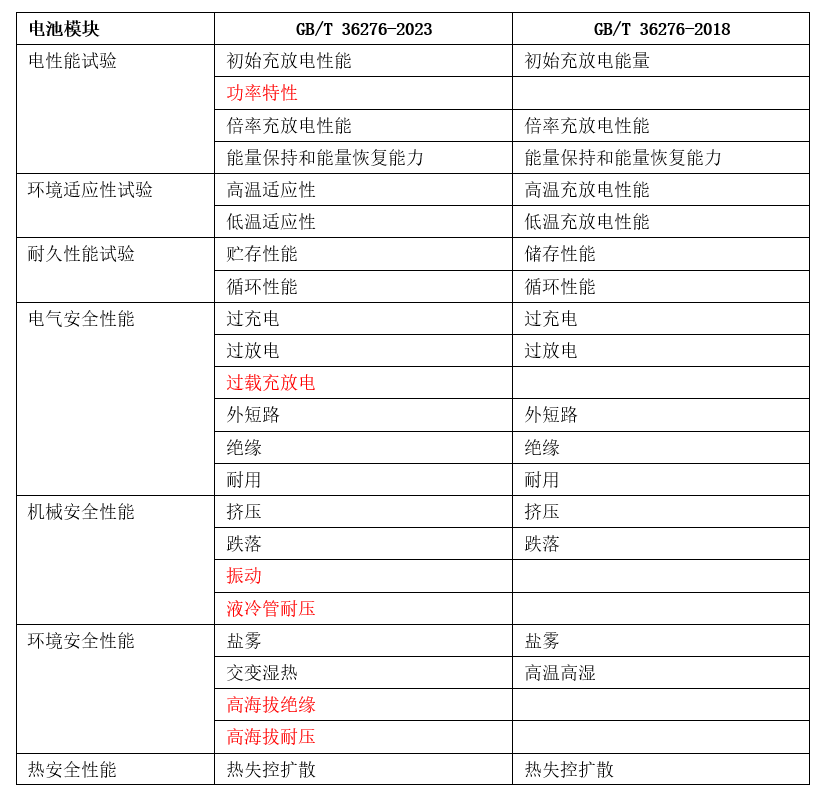 | 电池模块 | GB/T 36276-2023 | GB/T 36276-2018 |
|---|---|---|
| 电性能试验 | 初始充放电性能 | 初始充放电能量 |
| | 功率特性 | |
| | 倍率充放电性能 | 倍率充放电性能 |
| | 能量保持和能量恢复能力 | 能量保持和能量恢复能力 |
| 环境适应性试验 | 高温适应性 | 高温充放电性能 |
| | 低温适应性 | 低温充放电性能 |
| 耐久性能试验 | 贮存性能 | 储存性能 |
| | 循环性能 | 循环性能 |
| 电气安全性能 | 过充电 | 过充电 |
| | 过放电 | 过放电 |
| | 过载充放电 | |
| | 外短路 | 外短路 |
| | 绝缘 | 绝缘 |
| | 耐用 | 耐用 |
| 机械安全性能 | 挤压 | 挤压 |
| | 跌落 | 跌落 |
| | 振动 | |
| | 液冷管耐压 | |
| 环境安全性能 | 盐雾 | 盐雾 |
| | 交变湿热 | 高温高湿 |
| | 高海拔绝缘 | |
| | 高海拔耐压 | |
| 热安全性能 | 热失控扩散 | 热失控扩散 |